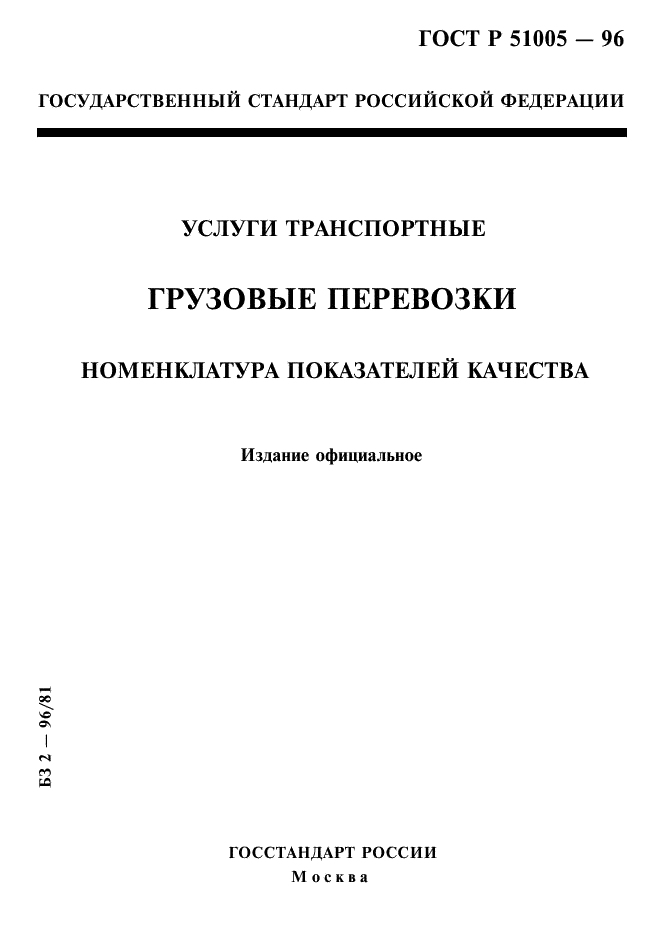 ГОСТ Р 51005 — 96

ГОСУДАРСТВЕННЫЙ СТАНДАРТ РОССИЙСКОЙ ФЕДЕРАЦИИ

УСЛУГИ ТРАНСПОРТНЫЕ

ГРУЗОВЫЕ ПЕРЕВОЗКИ

НОМЕНКЛАТУРА ПОКАЗАТЕЛЕЙ КАЧЕСТВА

Издание официальное

БЗ 2 — 96/81

ГОССТАНДАРТ РОССИИ
Москва